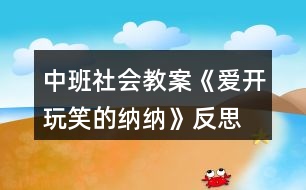 中班社会教案《爱开玩笑的纳纳》反思